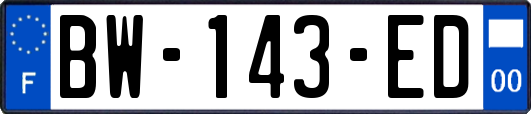 F

BW-143-ED

00